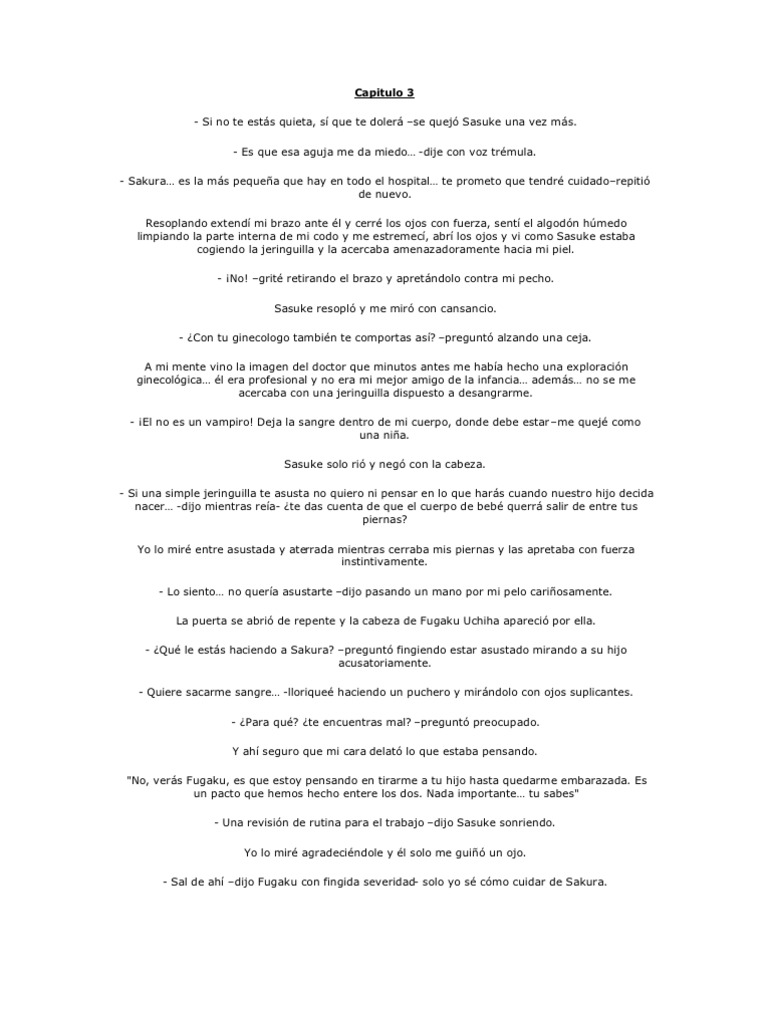 Capitulo 3

- Si no te estás quieta, sí que te dolerá –se quejó Sasuke una vez más.

- Es que esa aguja me da miedo… -dije con voz trémula.

- Sakura… es la más pequeña que hay en todo el hospital… te prometo que tendré cuidado–repitió de nuevo.

Resoplando extendí mi brazo ante él y cerré los ojos con fuerza, sentí el algodón húmedo limpiando la parte interna de mi codo y me estremecí, abrí los ojos y vi como Sasuke estaba cogiendo la jeringuilla y la acercaba amenazadoramente hacia mi piel.

- ¡No! –grité retirando el brazo y apretándolo contra mi pecho.

Sasuke resopló y me miró con cansancio.

- ¿Con tu ginecologo también te comportas así? –preguntó alzando una ceja.

A mi mente vino la imagen del doctor que minutos antes me había hecho una exploración ginecológica… él era profesional y no era mi mejor amigo de la infancia… además… no se me acercaba con una jeringuilla dispuesto a desangrarme.

- ¡El no es un vampiro! Deja la sangre dentro de mi cuerpo, donde debe estar–me quejé como una niña.

Sasuke solo rió y negó con la cabeza.

- Si una simple jeringuilla te asusta no quiero ni pensar en lo que harás cuando nuestro hijo decida nacer… -dijo mientras reía- ¿te das cuenta de que el cuerpo de bebé querrá salir de entre tus piernas?

Yo lo miré entre asustada y aterrada mientras cerraba mis piernas y las apretaba con fuerza instintivamente.

- Lo siento… no quería asustarte –dijo pasando un mano por mi pelo cariñosamente.

La puerta se abrió de repente y la cabeza de Fugaku Uchiha apareció por ella.

- ¿Qué le estás haciendo a Sakura? –preguntó fingiendo estar asustado mirando a su hijo acusatoriamente.

- Quiere sacarme sangre… -lloriqueé haciendo un puchero y mirándolo con ojos suplicantes.

- ¿Para qué? ¿te encuentras mal? –preguntó preocupado.

Y ahí seguro que mi cara delató lo que estaba pensando.

"No, verás Fugaku, es que estoy pensando en tirarme a tu hijo hasta quedarme embarazada. Es un pacto que hemos hecho entere los dos. Nada importante… tu sabes"

- Una revisión de rutina para el trabajo –dijo Sasuke sonriendo.

Yo lo miré agradeciéndole y él solo me guiñó un ojo.

- Sal de ahí –dijo Fugaku con fingida severidad- solo yo sé cómo cuidar de Sakura.